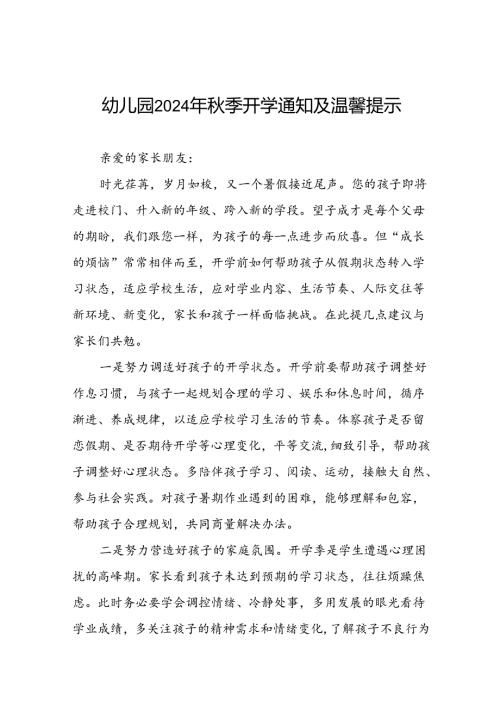 幼儿园2024年秋季开学通知及温馨提示

亲爱的家长朋友：

时光荏苒，岁月如梭，又一个暑假接近尾声。您的孩子即将走进校门、升入新的年级、跨入新的学段。望子成才是每个父母的期盼，我们跟您一样，为孩子的每一点进步而欣喜。但“成长的烦恼”常常相伴而至，开学前如何帮助孩子从假期状态转入学习状态，适应学校生活，应对学业内容、生活节奏、人际交往等新环境、新变化，家长和孩子一样面临挑战。在此提几点建议与家长们共勉。

一是努力调适好孩子的开学状态。开学前要帮助孩子调整好作息习惯，与孩子一起规划合理的学习、娱乐和休息时间，循序渐进、养成规律，以适应学校学习生活的节奏。体察孩子是否留恋假期、是否期待开学等心理变化，平等交流，细致引导，帮助孩子调整好心理状态。多陪伴孩子学习、阅读、运动，接触大自然、参与社会实践。对孩子暑期作业遇到的困难，能够理解和包容，帮助孩子合理规划，共同商量解决办法。

二是努力营造好孩子的家庭氛围。开学季是学生遭遇心理困扰的高峰期。家长看到孩子未达到预期的学习状态，往往烦躁焦虑。此时务必要学会调控情绪、冷静处事，多用发展的眼光看待学业成绩，多关注孩子的精神需求和情绪变化，了解孩子不良行为